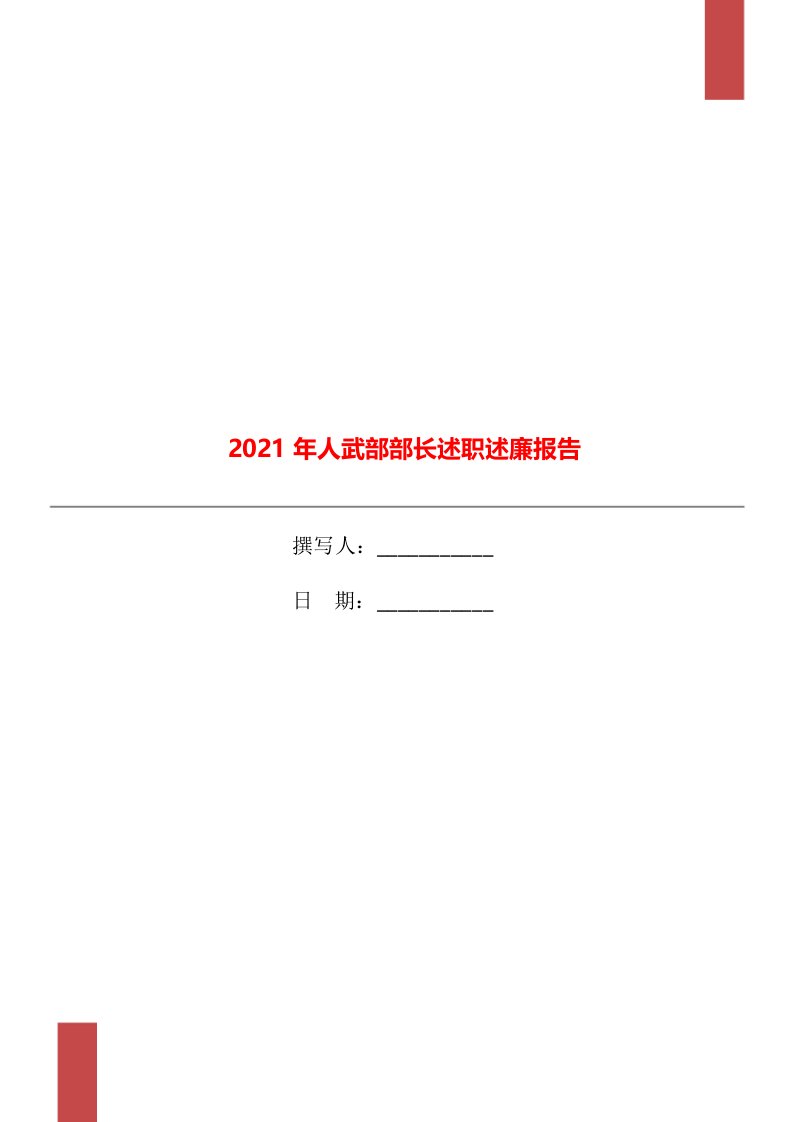 2021 年人武部部长述职述廉报告

撰写人：___________

日　期：___________